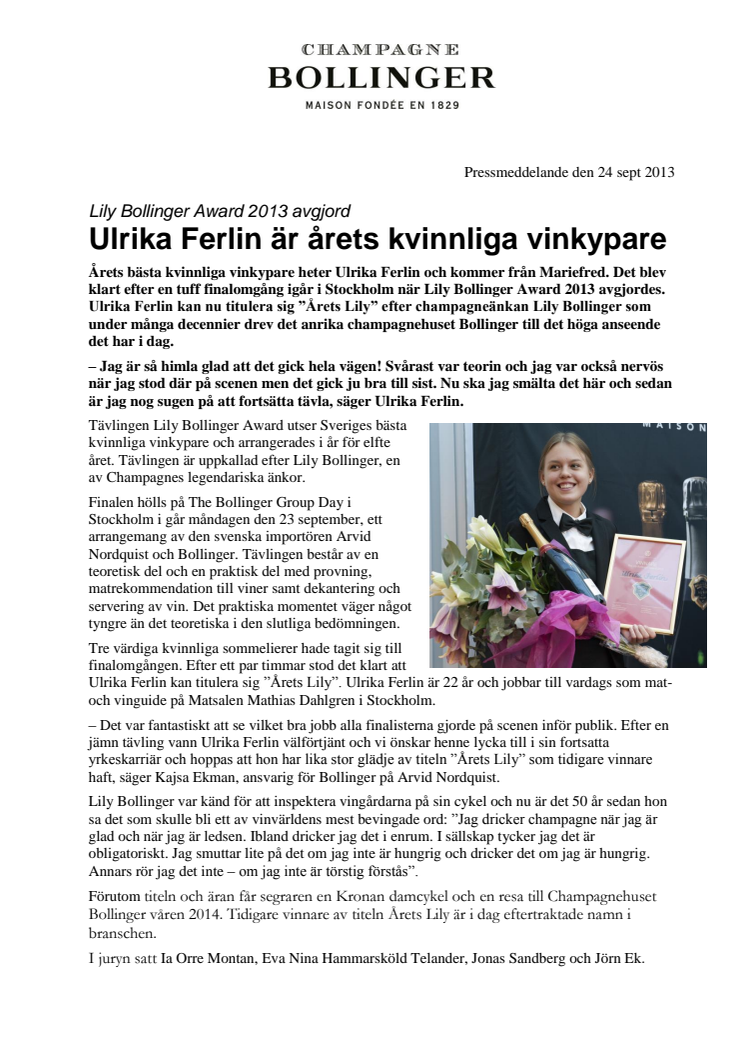 CHAMPAGNE
BOLLINGER
MAISON FONDÉE EN 1829

Pressmeddelande den 24 sept 2013

Lily Bollinger Award 2013 avgjord
Ulrika Ferlin är årets kvinnliga vinkypare

Årets bästa kvinnliga vinkypare heter Ulrika Ferlin och kommer från Mariefred. Det blev klart efter en tuff finalomgång igår i Stockholm när Lily Bollinger Award 2013 avgjordes. Ulrika Ferlin kan nu titulera sig ”Årets Lily” efter champagneänkan Lily Bollinger som under många decennier drev det anrika champagnehuset Bollinger till det höga anseende det har i dag.

– Jag är så himla glad att det gick hela vägen! Svårast var teorin och jag var också nervös när jag stod där på scenen men det gick ju bra till sist. Nu ska jag smälta det här och sedan är jag nog sugen på att fortsätta tävla, säger Ulrika Ferlin.

Tävlingen Lily Bollinger Award utser Sveriges bästa kvinnliga vinkypare och arrangerades i år för elfte året. Tävlingen är uppkallad efter Lily Bollinger, en av Champagnes legendariska änkor.

Finalen hölls på The Bollinger Group Day i Stockholm i går måndagen den 23 september, ett arrangemang av den svenska importören Arvid Nordquist och Bollinger. Tävlingen består av en teoretisk del och en praktisk del med provning, matrekommendation till viner samt dekantering och servering av vin. Det praktiska momentet väger något tyngre än det teoretiska i den slutliga bedömningen.

Tre värdiga kvinnliga sommelierer hade tagit sig till finalomgången. Efter ett par timmar stod det klart att Ulrika Ferlin kan titulera sig ”Årets Lily”. Ulrika Ferlin är 22 år och jobbar till vardags som mat- och vinguide på Matsalen Mathias Dahlgren i Stockholm.

– Det var fantastiskt att se vilket bra jobb alla finalisterna gjorde på scenen inför publik. Efter en jämn tävling vann Ulrika Ferlin välförtjänt och vi önskar henne lycka till i sin fortsatta yrkeskarriär och hoppas att hon har lika stor glädje av titeln ”Årets Lily” som tidigare vinnare haft, säger Kajsa Ekman, ansvarig för Bollinger på Arvid Nordquist.

Lily Bollinger var känd för att inspektera vingårdarna på sin cykel och nu är det 50 år sedan hon sa det som skulle bli ett av vinvärldens mest bevingade ord: ”Jag dricker champagne när jag är glad och när jag är ledsen. Ibland dricker jag det i enrum. I sällskap tycker jag det är obligatoriskt. Jag smuttar lite på det om jag inte är hungrig och dricker det om jag är hungrig. Annars rör jag det inte – om jag inte är törstig förstås”.

Förutom titeln och äran får segraren en Kronan damcykel och en resa till Champagnehuset Bollinger våren 2014. Tidigare vinnare av titeln Årets Lily är i dag eftertraktade namn i branschen.

I juryn satt Ia Orre Montan, Eva Nina Hammarsköld Telander, Jonas Sandberg och Jörn Ek.